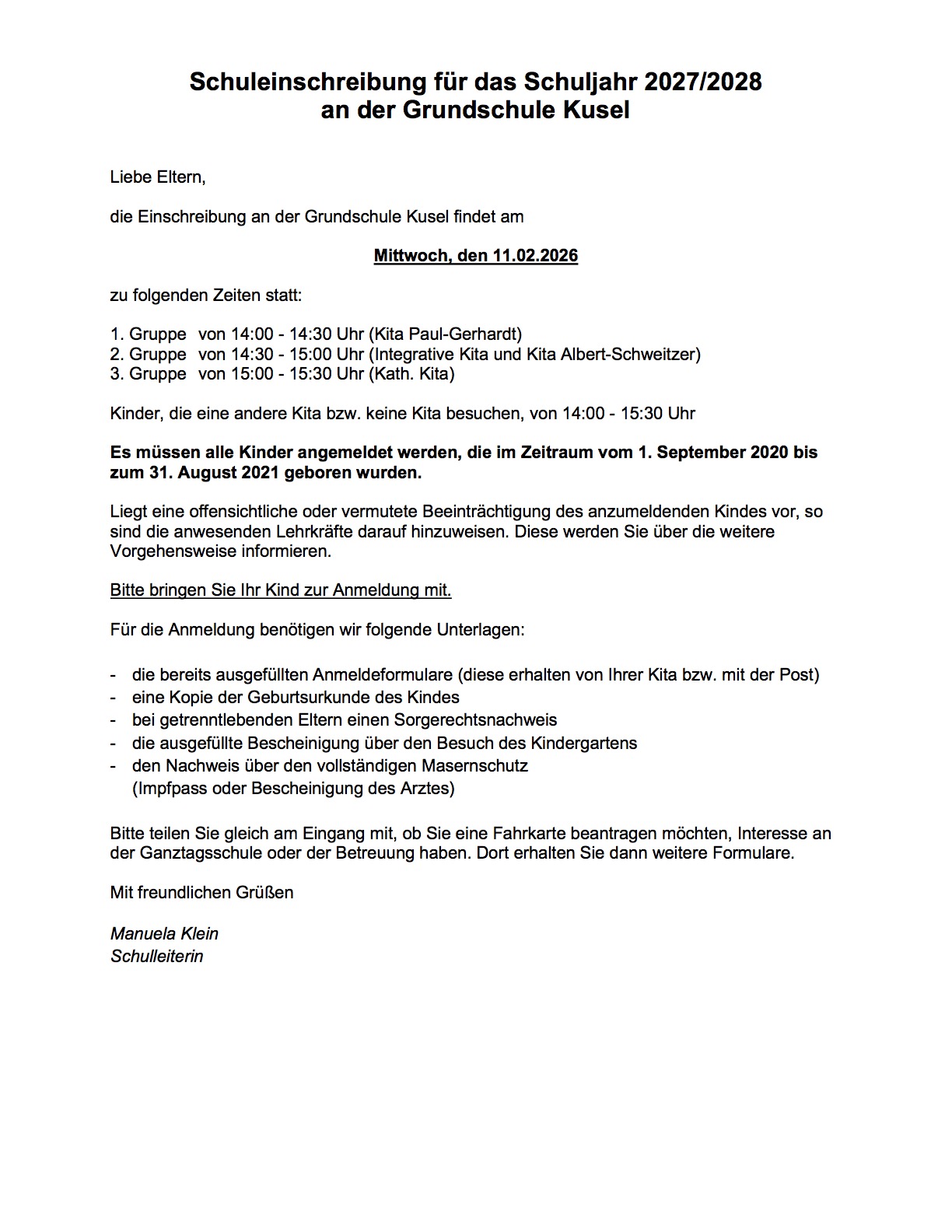 Schuleinschreibung für das Schuljahr 2027/2028
an der Grundschule Kusel

Liebe Eltern,

die Einschreibung an der Grundschule Kusel findet am

Mittwoch, den 11.02.2026

zu folgenden Zeiten statt:

1. Gruppe von 14:00 - 14:30 Uhr (Kita Paul-Gerhardt)
2. Gruppe von 14:30 - 15:00 Uhr (Integrative Kita und Kita Albert-Schweitzer)
3. Gruppe von 15:00 - 15:30 Uhr (Kath. Kita)

Kinder, die eine andere Kita bzw. keine Kita besuchen, von 14:00 - 15:30 Uhr

Es müssen alle Kinder angemeldet werden, die im Zeitraum vom 1. September 2020 bis zum 31. August 2021 geboren wurden.

Liegt eine offensichtliche oder vermutete Beeinträchtigung des anzumeldenden Kindes vor, so sind die anwesenden Lehrkräfte darauf hinzuweisen. Diese werden Sie über die weitere Vorgehensweise informieren.

Bitte bringen Sie Ihr Kind zur Anmeldung mit.

Für die Anmeldung benötigen wir folgende Unterlagen:

- die bereits ausgefüllten Anmeldeformulare (diese erhalten von Ihrer Kita bzw. mit der Post)
- eine Kopie der Geburtsurkunde des Kindes
- bei getrenntlebenden Eltern einen Sorgerechtsnachweis
- die ausgefüllte Bescheinigung über den Besuch des Kindergartens
- den Nachweis über den vollständigen Masernschutz (Impfpass oder Bescheinigung des Arztes)

Bitte teilen Sie gleich am Eingang mit, ob Sie eine Fahrkarte beantragen möchten, Interesse an der Ganztagsschule oder der Betreuung haben. Dort erhalten Sie dann weitere Formulare.

Mit freundlichen Grüßen

Manuela Klein
Schulleiterin